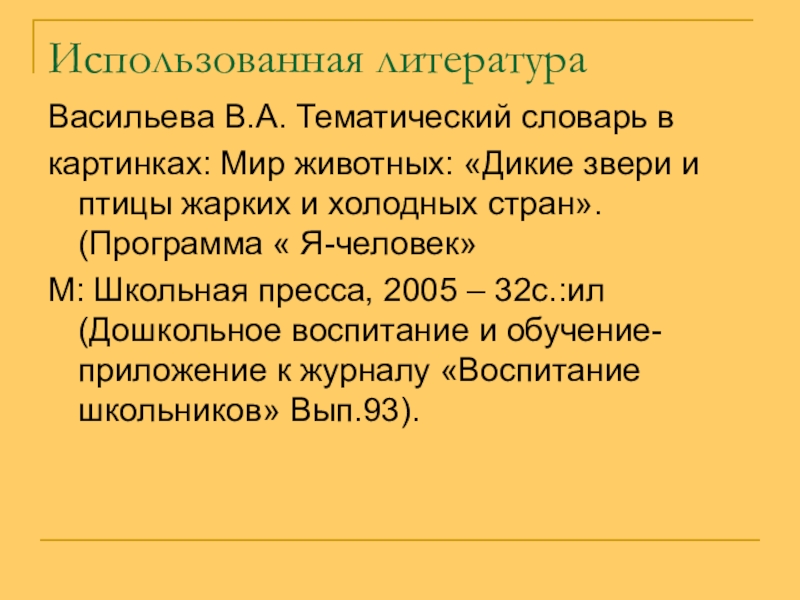 Использованная литература

Васильева В.А. Тематический словарь в

картинках: Мир животных: «Дикие звери и птицы жарких и холодных стран». (Программа « Я-человек»

М: Школьная пресса, 2005 – 32с.:ил (Дошкольное воспитание и обучение-приложение к журналу «Воспитание школьников» Вып.93).